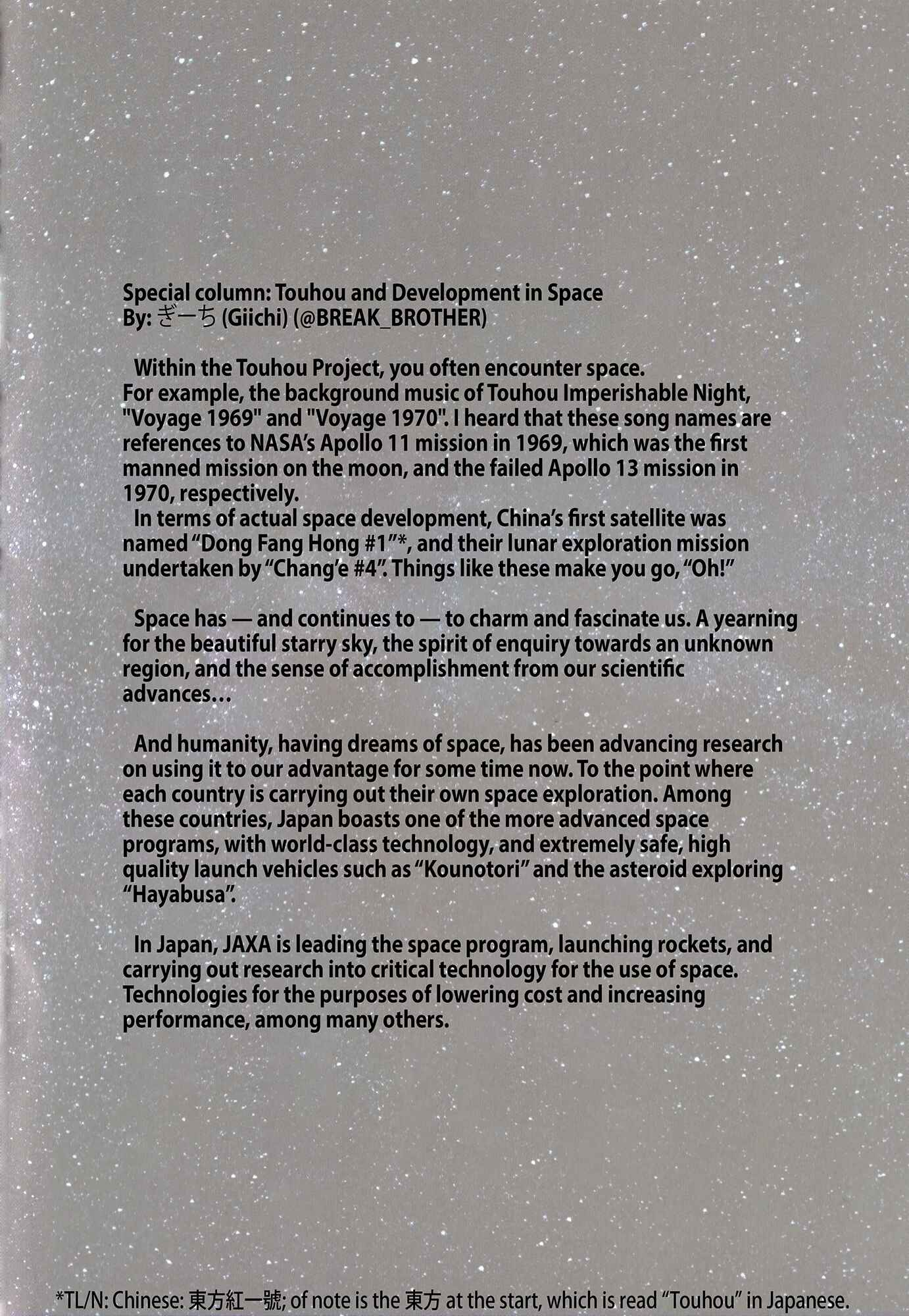 Special column: Touhou and Development in Space
By: ぎーち (Giichi) (@BREAK_BROTHER)

Within the Touhou Project, you often encounter space. For example, the background music of Touhou Imperishable Night, "Voyage 1969" and "Voyage 1970". I heard that these song names are references to NASA's Apollo 11 mission in 1969, which was the first manned mission on the moon, and the failed Apollo 13 mission in 1970, respectively.
In terms of actual space development, China's first satellite was named "Dong Fang Hong #1"*, and their lunar exploration mission undertaken by "Chang'e #4". Things like these make you go, "Oh!"

Space has — and continues to — to charm and fascinate us. A yearning for the beautiful starry sky, the spirit of enquiry towards an unknown region, and the sense of accomplishment from our scientific advances…

And humanity, having dreams of space, has been advancing research on using it to our advantage for some time now. To the point where each country is carrying out their own space exploration. Among these countries, Japan boasts one of the more advanced space programs, with world-class technology, and extremely safe, high quality launch vehicles such as "Kounotori" and the asteroid exploring "Hayabusa".

In Japan, JAXA is leading the space program, launching rockets, and carrying out research into critical technology for the use of space. Technologies for the purposes of lowering cost and increasing performance, among many others.

*TL/N: Chinese: 東方紅一號; of note is the 東方 at the start, which is read "Touhou" in Japanese.